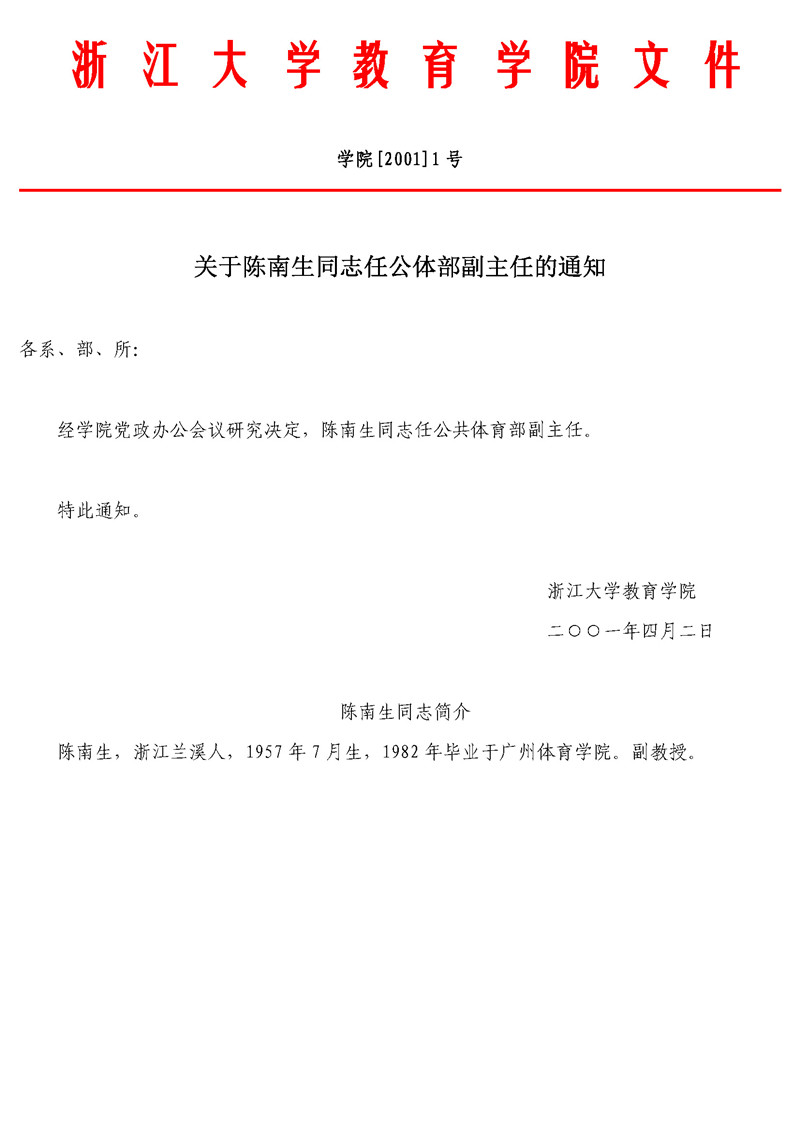 浙江大学教育学院文件

学院[2001]1号

关于陈南生同志任公体部副主任的通知

各系、部、所：

经学院党政办公会议研究决定，陈南生同志任公共体育部副主任。

特此通知。

浙江大学教育学院

二〇〇一年四月二日

陈南生同志简介

陈南生，浙江兰溪人，1957年7月生，1982年毕业于广州体育学院。副教授。